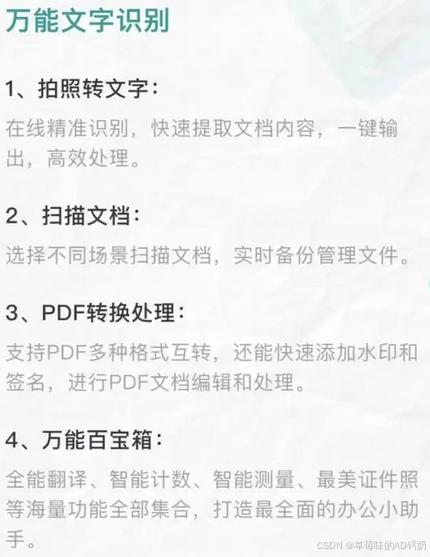 万能文字识别

1、拍照转文字：

在线精准识别，快速提取文档内容，一键输出，高效处理。

2、扫描文档：

选择不同场景扫描文档，实时备份管理文件。

3、PDF转换处理：

支持PDF多种格式互转，还能快速添加水印和签名，进行PDF文档编辑和处理。

4、万能百宝箱：

全能翻译、智能计数、智能测量、最美证件照等海量功能全部集合，打造最全面的办公小助手。

CSDN @草莓味的AD钙奶